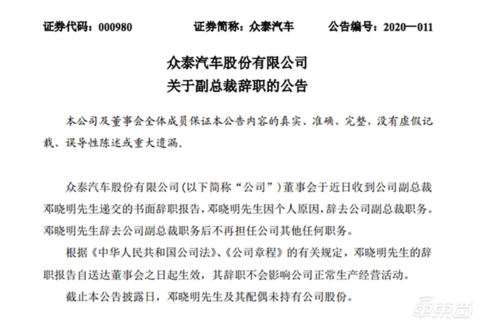 证券代码：000980　　证券简称：众泰汽车　　公告编号：2020—011

众泰汽车股份有限公司
关于副总裁辞职的公告

本公司及董事会全体成员保证本公告内容的真实、准确、完整，没有虚假记载、误导性陈述或重大遗漏。

众泰汽车股份有限公司（以下简称“公司”）董事会于近日收到公司副总裁邓晓明先生递交的书面辞职报告，邓晓明先生因个人原因，辞去公司副总裁职务。邓晓明先生辞去公司副总裁职务后不再担任公司其他任何职务。

根据《中华人民共和国公司法》、《公司章程》的有关规定，邓晓明先生的辞职报告自送达董事会之日起生效，其辞职不会影响公司正常生产经营活动。

截止本公告披露日，邓晓明先生及其配偶未持有公司股份。

车东西